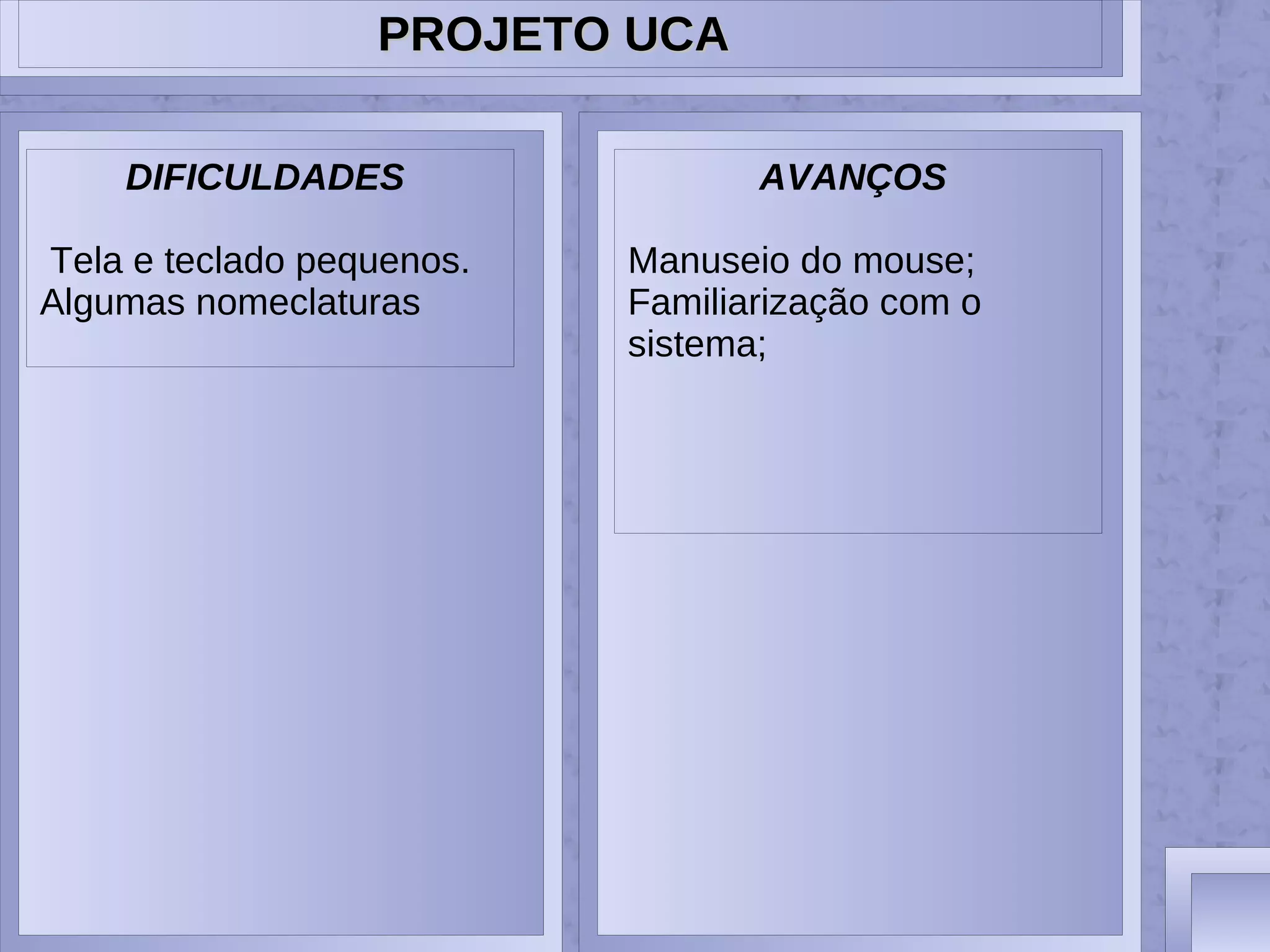 PROJETO UCA

DIFICULDADES

Tela e teclado pequenos.
Algumas nomeclaturas

AVANÇOS

Manuseio do mouse;
Familiarização com o sistema;